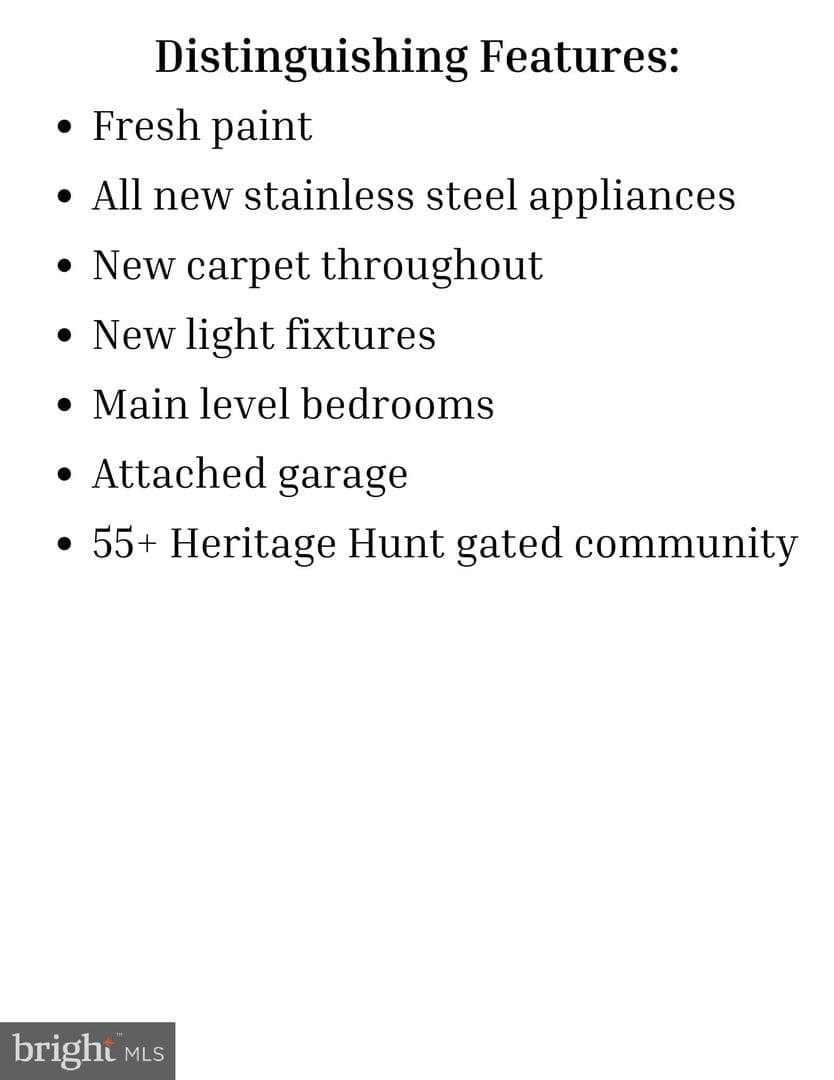 Distinguishing Features:

• Fresh paint
• All new stainless steel appliances
• New carpet throughout
• New light fixtures
• Main level bedrooms
• Attached garage
• 55+ Heritage Hunt gated community

bright MLS